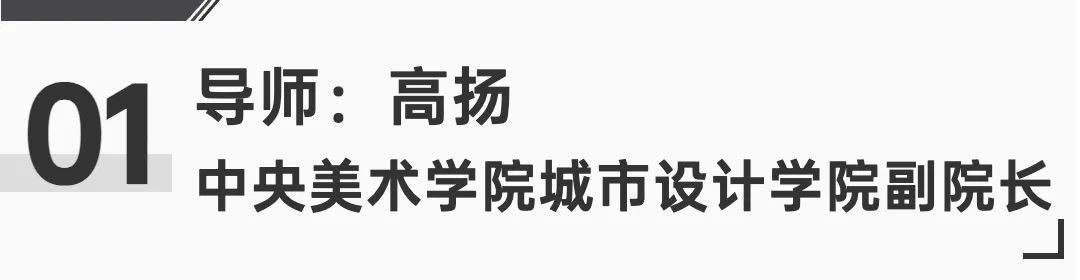 01
导师：高扬
中央美术学院城市设计学院副院长